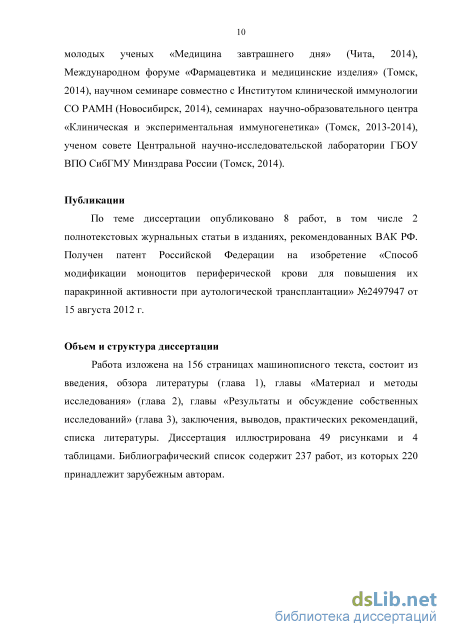 10

молодых ученых «Медицина завтрашнего дня» (Чита, 2014), Международном форуме «Фармацевтика и медицинские изделия» (Томск, 2014), научном семинаре совместно с Институтом клинической иммунологии СО РАМН (Новосибирск, 2014), семинарах научно-образовательного центра «Клиническая и экспериментальная иммуногенетика» (Томск, 2013-2014), ученом совете Центральной научно-исследовательской лаборатории ГБОУ ВПО СибГМУ Минздрава России (Томск, 2014).

Публикации

По теме диссертации опубликовано 8 работ, в том числе 2 полнотекстовых журнальных статьи в изданиях, рекомендованных ВАК РФ. Получен патент Российской Федерации на изобретение «Способ модификации моноцитов периферической крови для повышения их паракринной активности при аутологической трансплантации» №2497947 от 15 августа 2012 г.

Объем и структура диссертации

Работа изложена на 156 страницах машинописного текста, состоит из введения, обзора литературы (глава 1), главы «Материал и методы исследования» (глава 2), главы «Результаты и обсуждение собственных исследований» (глава 3), заключения, выводов, практических рекомендаций, списка литературы. Диссертация иллюстрирована 49 рисунками и 4 таблицами. Библиографический список содержит 237 работ, из которых 220 принадлежит зарубежным авторам.

dsLib.net
библиотека диссертаций